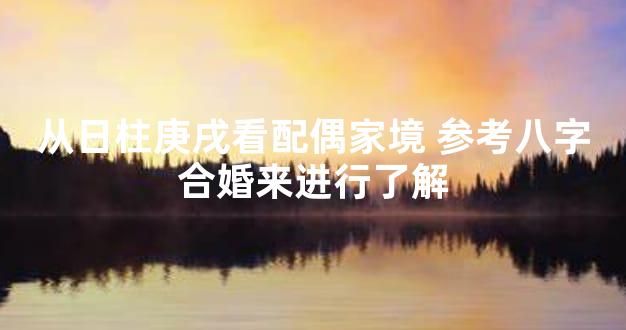 从日柱庚戌看配偶家境 参考八字合婚来进行了解